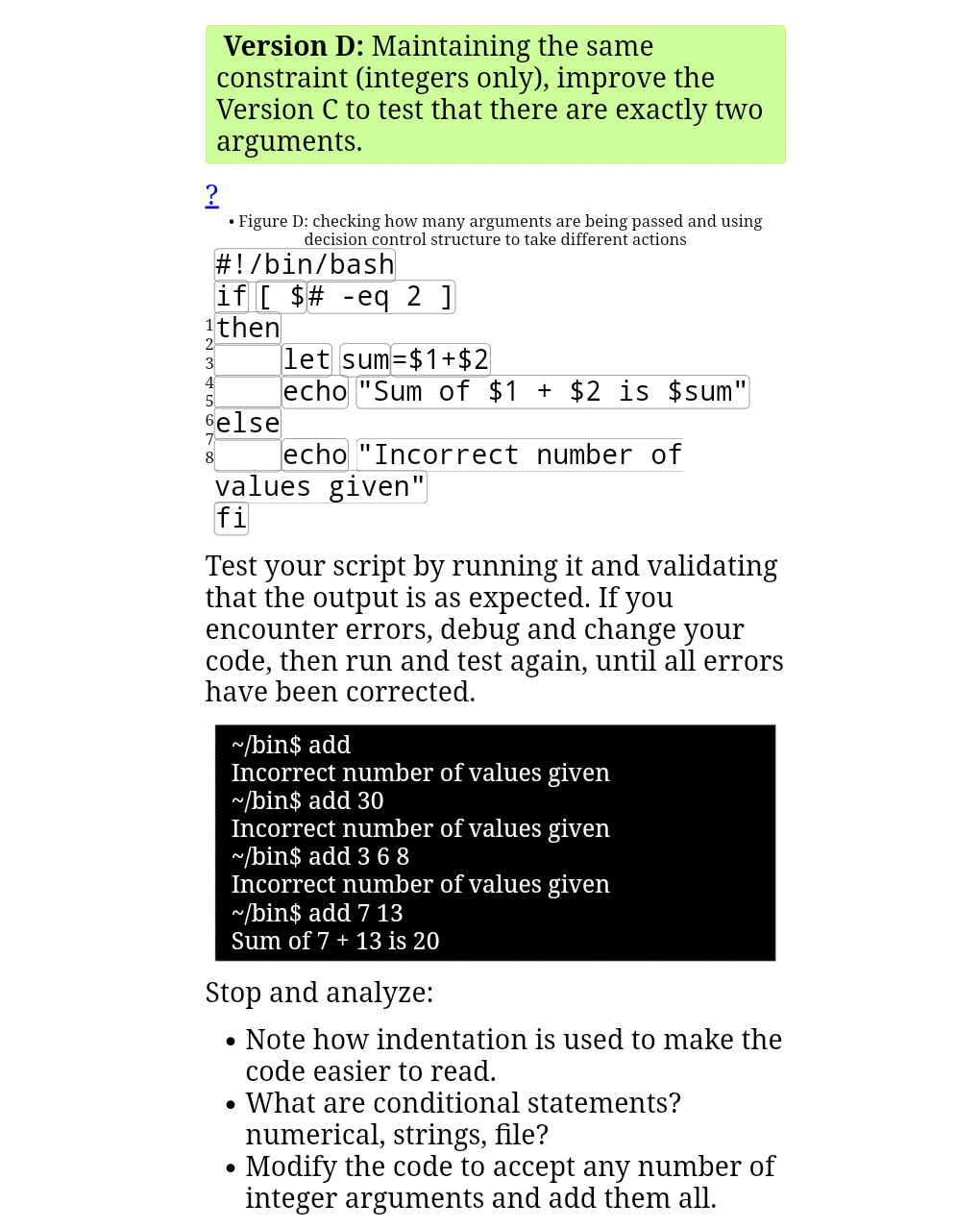 **Version D:** Maintaining the same constraint (integers only), improve the Version C to test that there are exactly two arguments.

?

• Figure D: checking how many arguments are being passed and using decision control structure to take different actions

1
2
3
4
5
6
7
8

#!/bin/bash
if [ $# -eq 2 ]
then
    let sum=$1+$2
    echo "Sum of $1 + $2 is $sum"
else
    echo "Incorrect number of values given"
fi

Test your script by running it and validating that the output is as expected. If you encounter errors, debug and change your code, then run and test again, until all errors have been corrected.

~/bin$ add
Incorrect number of values given
~/bin$ add 30
Incorrect number of values given
~/bin$ add 3 6 8
Incorrect number of values given
~/bin$ add 7 13
Sum of 7 + 13 is 20

Stop and analyze:

• Note how indentation is used to make the code easier to read.
• What are conditional statements? numerical, strings, file?
• Modify the code to accept any number of integer arguments and add them all.